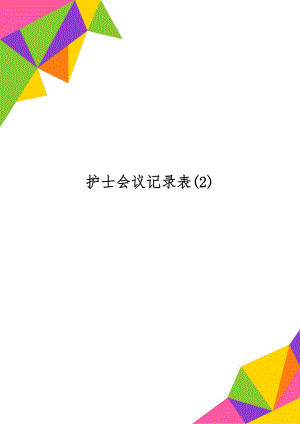 护士会议记录表(2)